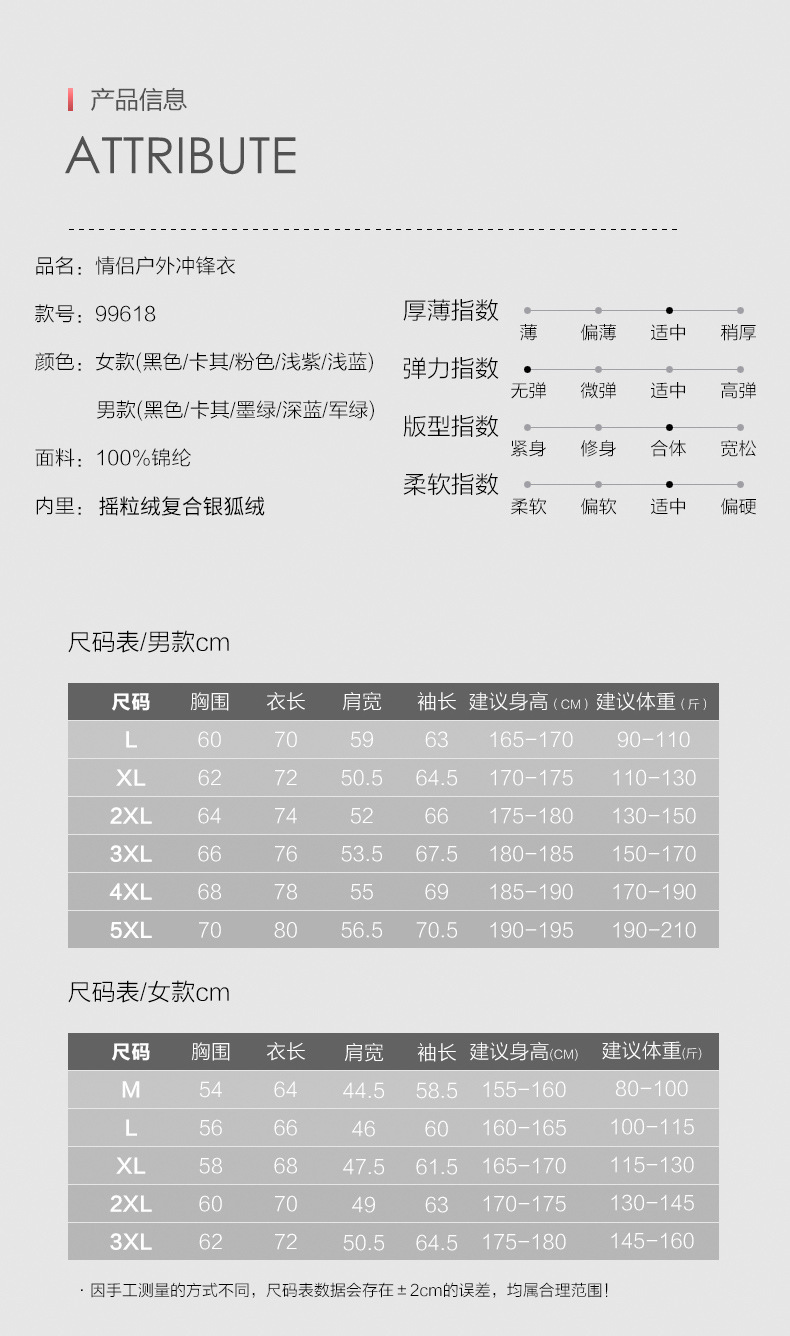 产品信息

ATTRIBUTE

品名：情侣户外冲锋衣

款号：99618

颜色：女款(黑色/卡其/粉色/浅紫/浅蓝)

男款(黑色/卡其/墨绿/深蓝/军绿)

面料：100%锦纶

内里：摇粒绒复合银狐绒

厚薄指数 薄 偏薄 适中 稍厚

弹力指数 无弹 微弹 适中 高弹

版型指数 紧身 修身 合体 宽松

柔软指数 柔软 偏软 适中 偏硬

尺码表/男款cm

| 尺码 | 胸围 | 衣长 | 肩宽 | 袖长 | 建议身高(CM) | 建议体重(斤) |
|---|---|---|---|---|---|---|
| L | 60 | 70 | 59 | 63 | 165-170 | 90-110 |
| XL | 62 | 72 | 50.5 | 64.5 | 170-175 | 110-130 |
| 2XL | 64 | 74 | 52 | 66 | 175-180 | 130-150 |
| 3XL | 66 | 76 | 53.5 | 67.5 | 180-185 | 150-170 |
| 4XL | 68 | 78 | 55 | 69 | 185-190 | 170-190 |
| 5XL | 70 | 80 | 56.5 | 70.5 | 190-195 | 190-210 |

尺码表/女款cm

| 尺码 | 胸围 | 衣长 | 肩宽 | 袖长 | 建议身高(CM) | 建议体重(斤) |
|---|---|---|---|---|---|---|
| M | 54 | 64 | 44.5 | 58.5 | 155-160 | 80-100 |
| L | 56 | 66 | 46 | 60 | 160-165 | 100-115 |
| XL | 58 | 68 | 47.5 | 61.5 | 165-170 | 115-130 |
| 2XL | 60 | 70 | 49 | 63 | 170-175 | 130-145 |
| 3XL | 62 | 72 | 50.5 | 64.5 | 175-180 | 145-160 |

· 因手工测量的方式不同，尺码表数据会存在±2cm的误差，均属合理范围！